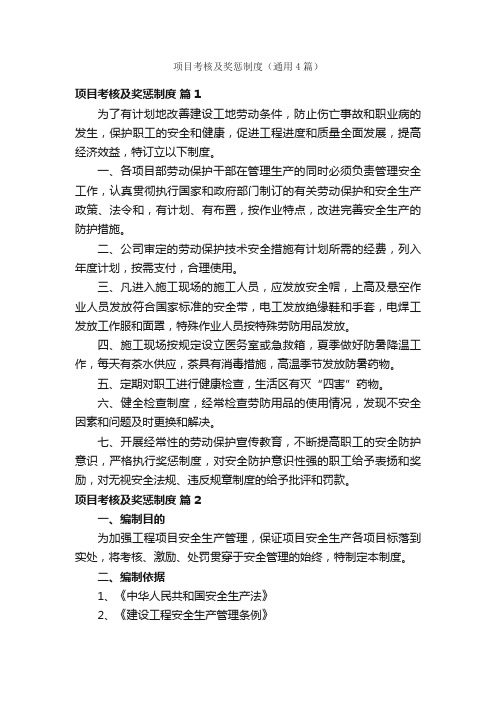 项目考核及奖惩制度（通用4篇）

项目考核及奖惩制度 篇1

为了有计划地改善建设工地劳动条件，防止伤亡事故和职业病的发生，保护职工的安全和健康，促进工程进度和质量全面发展，提高经济效益，特订立以下制度。

一、各项目部劳动保护干部在管理生产的同时必须负责管理安全工作，认真贯彻执行国家和政府部门制订的有关劳动保护和安全生产政策、法令和，有计划、有布置，按作业特点，改进完善安全生产的防护措施。

二、公司审定的劳动保护技术安全措施有计划所需的经费，列入年度计划，按需支付，合理使用。

三、凡进入施工现场的施工人员，应发放安全帽，上高及悬空作业人员发放符合国家标准的安全带，电工发放绝缘鞋和手套，电焊工发放工作服和面罩，特殊作业人员按特殊劳防用品发放。

四、施工现场按规定设立医务室或急救箱，夏季做好防暑降温工作，每天有茶水供应，茶具有消毒措施，高温季节发放防暑药物。

五、定期对职工进行健康检查，生活区有灭“四害”药物。

六、健全检查制度，经常检查劳防用品的使用情况，发现不安全因素和问题及时更换和解决。

七、开展经常性的劳动保护宣传教育，不断提高职工的安全防护意识，严格执行奖惩制度，对安全防护意识性强的职工给予表扬和奖励，对无视安全法规、违反规章制度的给予批评和罚款。

项目考核及奖惩制度 篇2

一、编制目的

为加强工程项目安全生产管理，保证项目安全生产各项目标落到实处，将考核、激励、处罚贯穿于安全管理的始终，特制定本制度。

二、编制依据

1、《中华人民共和国安全生产法》

2、《建设工程安全生产管理条例》